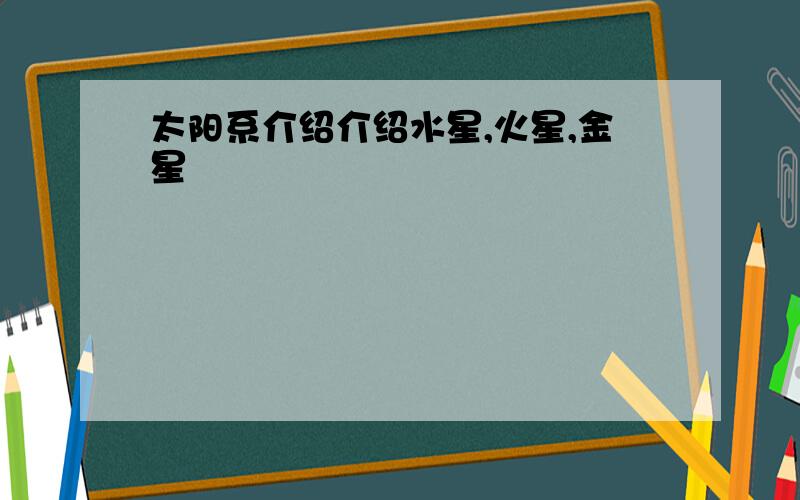 太阳系介绍介绍水星,火星,金星